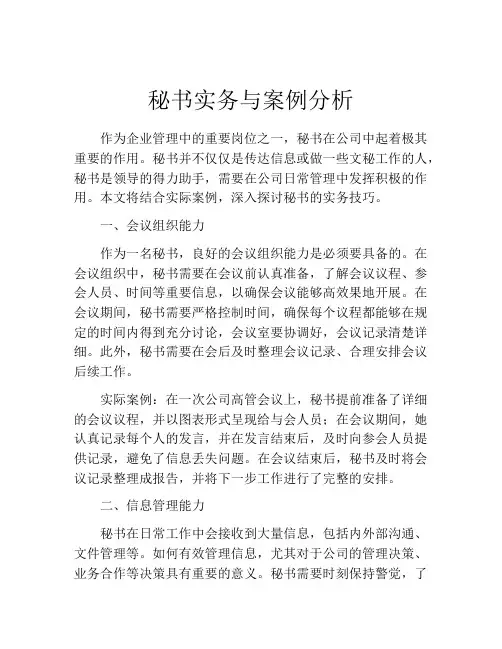 秘书实务与案例分析

作为企业管理中的重要岗位之一，秘书在公司中起着极其重要的作用。秘书并不仅仅是传达信息或做一些文秘工作的人，秘书是领导的得力助手，需要在公司日常管理中发挥积极的作用。本文将结合实际案例，深入探讨秘书的实务技巧。

一、会议组织能力

作为一名秘书，良好的会议组织能力是必须要具备的。在会议组织中，秘书需要在会议前认真准备，了解会议议程、参会人员、时间等重要信息，以确保会议能够高效果地开展。在会议期间，秘书需要严格控制时间，确保每个议程都能够在规定的时间内得到充分讨论，会议室要协调好，会议记录清楚详细。此外，秘书需要在会后及时整理会议记录、合理安排会议后续工作。

实际案例：在一次公司高管会议上，秘书提前准备了详细的会议议程，并以图表形式呈现给与会人员；在会议期间，她认真记录每个人的发言，并在发言结束后，及时向参会人员提供记录，避免了信息丢失问题。在会议结束后，秘书及时将会议记录整理成报告，并将下一步工作进行了完整的安排。

二、信息管理能力

秘书在日常工作中会接收到大量信息，包括内外部沟通、文件管理等。如何有效管理信息，尤其对于公司的管理决策、业务合作等决策具有重要的意义。秘书需要时刻保持警觉，了